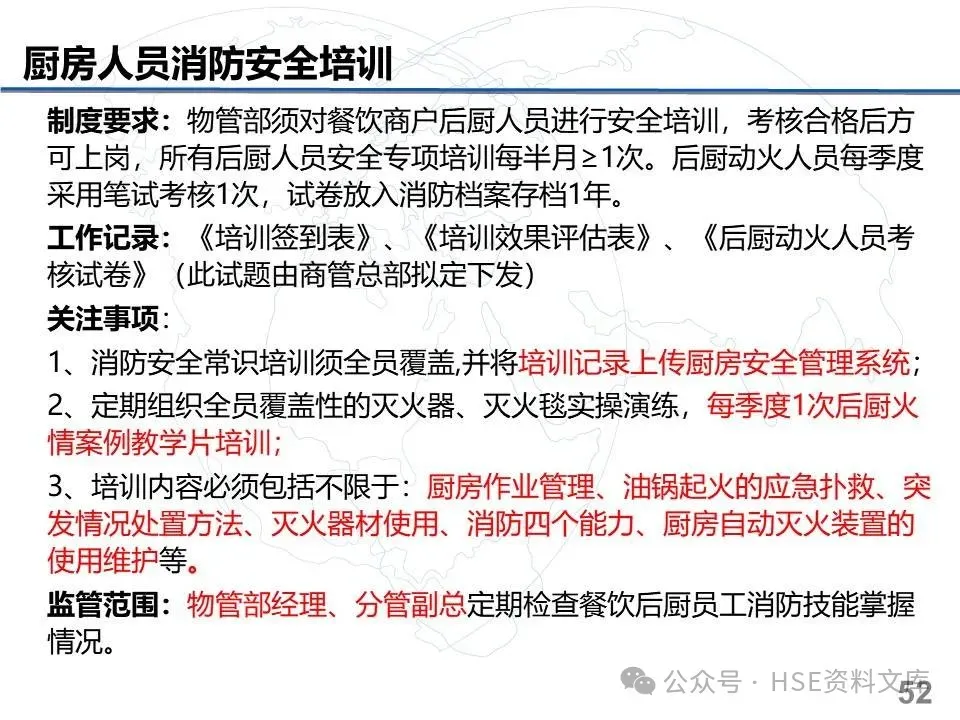 厨房人员消防安全培训

制度要求：物管部须对餐饮商户后厨人员进行安全培训，考核合格后方可上岗，所有后厨人员安全专项培训每半月≥1次。后厨动火人员每季度采用笔试考核1次，试卷放入消防档案存档1年。

工作记录：《培训签到表》、《培训效果评估表》、《后厨动火人员考核试卷》（此试题由商管总部拟定下发）

关注事项：

1、消防安全常识培训须全员覆盖,并将培训记录上传厨房安全管理系统；

2、定期组织全员覆盖性的灭火器、灭火毯实操演练，每季度1次后厨火情案例教学片培训;

3、培训内容必须包括不限于：厨房作业管理、油锅起火的应急扑救、突发情况处置方法、灭火器材使用、消防四个能力、厨房自动灭火装置的使用维护等。

监管范围：物管部经理、分管副总定期检查餐饮后厨员工消防技能掌握情况。

公众号 · HSE资料文库

52